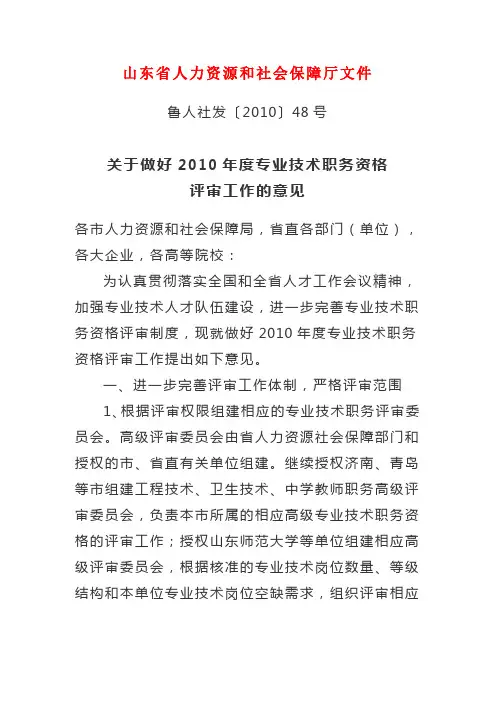 山东省人力资源和社会保障厅文件

鲁人社发〔2010〕48号

关于做好2010年度专业技术职务资格评审工作的意见

各市人力资源和社会保障局，省直各部门（单位），各大企业，各高等院校：

为认真贯彻落实全国和全省人才工作会议精神，加强专业技术人才队伍建设，进一步完善专业技术职务资格评审制度，现就做好2010年度专业技术职务资格评审工作提出如下意见。

一、进一步完善评审工作体制，严格评审范围

1、根据评审权限组建相应的专业技术职务评审委员会。高级评审委员会由省人力资源社会保障部门和授权的市、省直有关单位组建。继续授权济南、青岛等市组建工程技术、卫生技术、中学教师职务高级评审委员会，负责本市所属的相应高级专业技术职务资格的评审工作；授权山东师范大学等单位组建相应高级评审委员会，根据核准的专业技术岗位数量、等级结构和本单位专业技术岗位空缺需求，组织评审相应